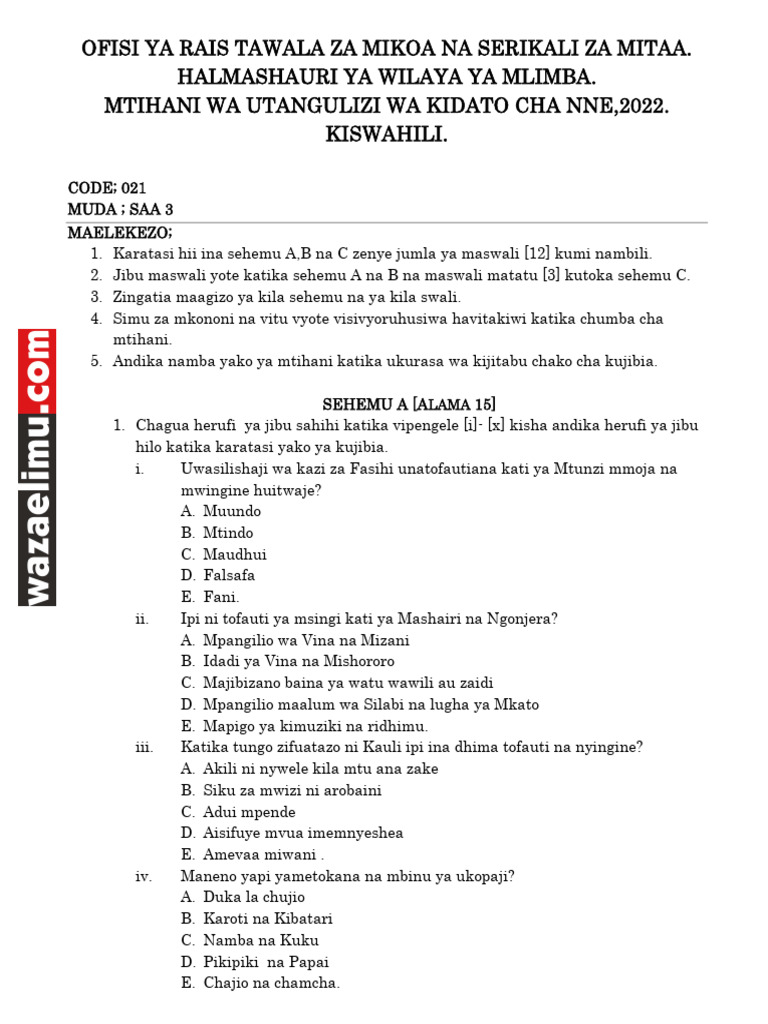 OFISI YA RAIS TAWALA ZA MIKOA NA SERIKALI ZA MITAA.
HALMASHAURI YA WILAYA YA MLIMBA.
MTIHANI WA UTANGULIZI WA KIDATO CHA NNE,2022.
KISWAHILI.

CODE; 021
MUDA ; SAA 3
MAELEKEZO;
1. Karatasi hii ina sehemu A,B na C zenye jumla ya maswali [12] kumi nambili.
2. Jibu maswali yote katika sehemu A na B na maswali matatu [3] kutoka sehemu C.
3. Zingatia maagizo ya kila sehemu na ya kila swali.
4. Simu za mkononi na vitu vyote visivyoruhusiwa havitakiwi katika chumba cha mtihani.
5. Andika namba yako ya mtihani katika ukurasa wa kijitabu chako cha kujibia.

wazaelimu.com

SEHEMU A [ALAMA 15]
1. Chagua herufi ya jibu sahihi katika vipengele [i]- [x] kisha andika herufi ya jibu hilo katika karatasi yako ya kujibia.
i. Uwasilishaji wa kazi za Fasihi unatofautiana kati ya Mtunzi mmoja na mwingine huitwaje?
A. Muundo
B. Mtindo
C. Maudhui
D. Falsafa
E. Fani.
ii. Ipi ni tofauti ya msingi kati ya Mashairi na Ngonjera?
A. Mpangilio wa Vina na Mizani
B. Idadi ya Vina na Mishororo
C. Majibizano baina ya watu wawili au zaidi
D. Mpangilio maalum wa Silabi na lugha ya Mkato
E. Mapigo ya kimuziki na ridhimu.
iii. Katika tungo zifuatazo ni Kauli ipi ina dhima tofauti na nyingine?
A. Akili ni nywele kila mtu ana zake
B. Siku za mwizi ni arobaini
C. Adui mpende
D. Aisifuye mvua imemnyeshea
E. Amevaa miwani .
iv. Maneno yapi yametokana na mbinu ya ukopaji?
A. Duka la chujio
B. Karoti na Kibatari
C. Namba na Kuku
D. Pikipiki na Papai
E. Chajio na chamcha.